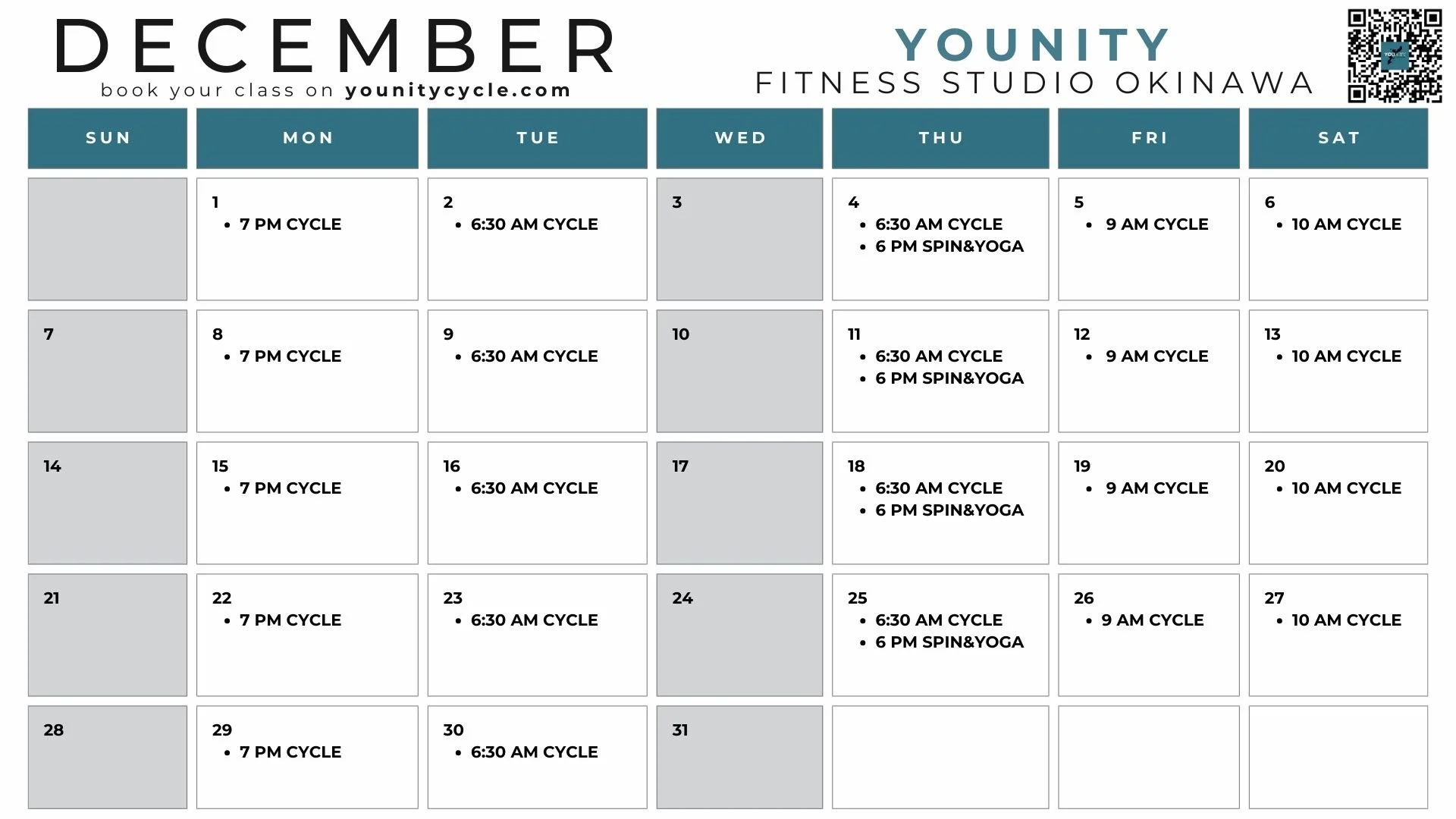 DECEMBER
book your class on younitycycle.com

YOUNITY
FITNESS STUDIO OKINAWA

| SUN | MON | TUE | WED | THU | FRI | SAT |
|---|---|---|---|---|---|---|
| | 1 • 7 PM CYCLE | 2 • 6:30 AM CYCLE | 3 | 4 • 6:30 AM CYCLE • 6 PM SPIN&YOGA | 5 • 9 AM CYCLE | 6 • 10 AM CYCLE |
| 7 | 8 • 7 PM CYCLE | 9 • 6:30 AM CYCLE | 10 | 11 • 6:30 AM CYCLE • 6 PM SPIN&YOGA | 12 • 9 AM CYCLE | 13 • 10 AM CYCLE |
| 14 | 15 • 7 PM CYCLE | 16 • 6:30 AM CYCLE | 17 | 18 • 6:30 AM CYCLE • 6 PM SPIN&YOGA | 19 • 9 AM CYCLE | 20 • 10 AM CYCLE |
| 21 | 22 • 7 PM CYCLE | 23 • 6:30 AM CYCLE | 24 | 25 • 6:30 AM CYCLE • 6 PM SPIN&YOGA | 26 • 9 AM CYCLE | 27 • 10 AM CYCLE |
| 28 | 29 • 7 PM CYCLE | 30 • 6:30 AM CYCLE | 31 | | | |